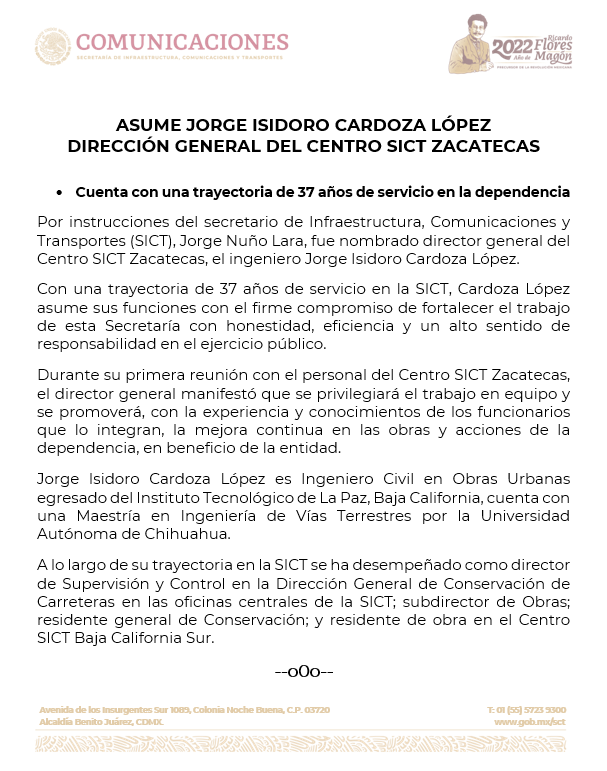 COMUNICACIONES
SECRETARÍA DE INFRAESTRUCTURA, COMUNICACIONES Y TRANSPORTES

2022 Año de Ricardo Flores Magón
PRECURSOR DE LA REVOLUCIÓN MEXICANA

ASUME JORGE ISIDORO CARDOZA LÓPEZ
DIRECCIÓN GENERAL DEL CENTRO SICT ZACATECAS

• Cuenta con una trayectoria de 37 años de servicio en la dependencia

Por instrucciones del secretario de Infraestructura, Comunicaciones y Transportes (SICT), Jorge Nuño Lara, fue nombrado director general del Centro SICT Zacatecas, el ingeniero Jorge Isidoro Cardoza López.

Con una trayectoria de 37 años de servicio en la SICT, Cardoza López asume sus funciones con el firme compromiso de fortalecer el trabajo de esta Secretaría con honestidad, eficiencia y un alto sentido de responsabilidad en el ejercicio público.

Durante su primera reunión con el personal del Centro SICT Zacatecas, el director general manifestó que se privilegiará el trabajo en equipo y se promoverá, con la experiencia y conocimientos de los funcionarios que lo integran, la mejora continua en las obras y acciones de la dependencia, en beneficio de la entidad.

Jorge Isidoro Cardoza López es Ingeniero Civil en Obras Urbanas egresado del Instituto Tecnológico de La Paz, Baja California, cuenta con una Maestría en Ingeniería de Vías Terrestres por la Universidad Autónoma de Chihuahua.

A lo largo de su trayectoria en la SICT se ha desempeñado como director de Supervisión y Control en la Dirección General de Conservación de Carreteras en las oficinas centrales de la SICT; subdirector de Obras; residente general de Conservación; y residente de obra en el Centro SICT Baja California Sur.

--o0o--

Avenida de los Insurgentes Sur 1089, Colonia Noche Buena, C.P. 03720
Alcaldía Benito Juárez, CDMX.

T: 01 (55) 5723 9300
www.gob.mx/sct